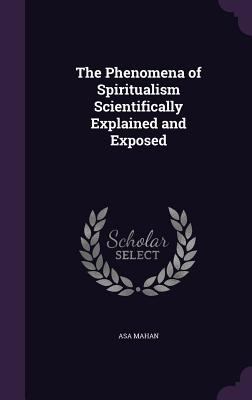 The Phenomena of Spiritualism Scientifically Explained and Exposed

Scholar
SELECT

ASA MAHAN